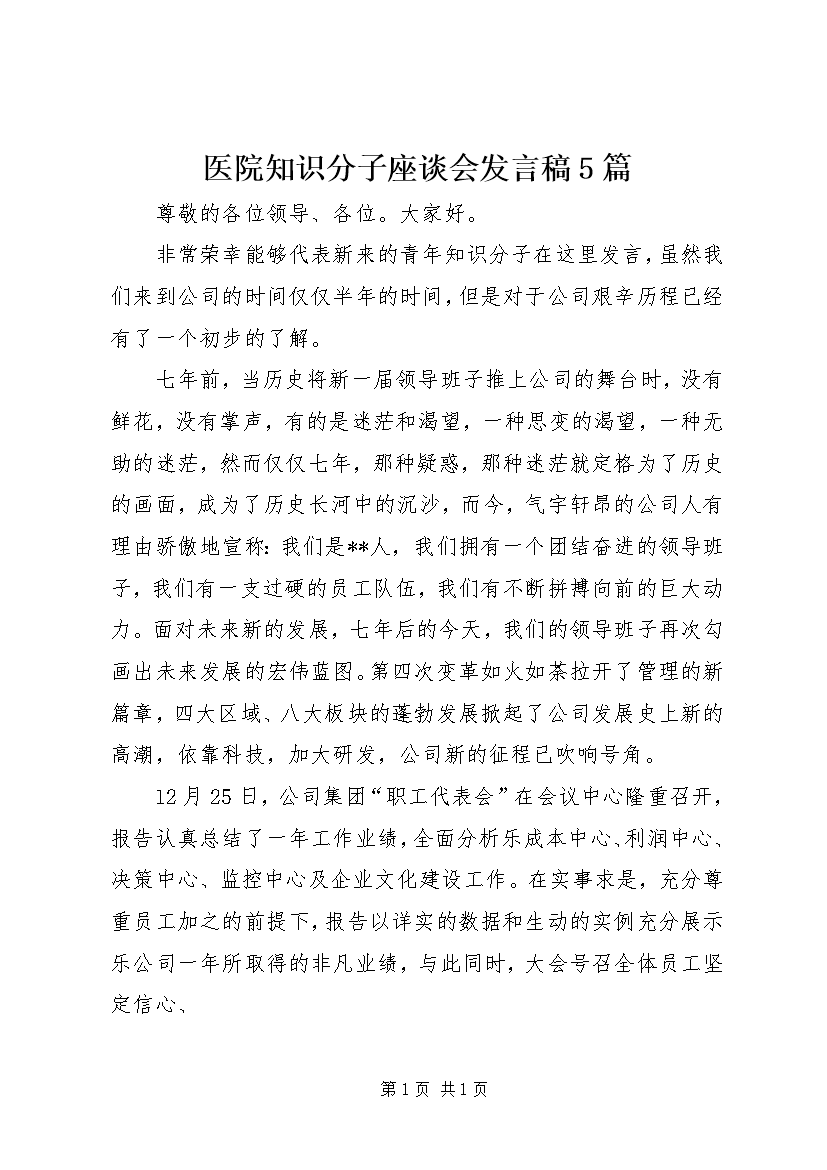 医院知识分子座谈会发言稿5篇

尊敬的各位领导、各位。大家好。

非常荣幸能够代表新来的青年知识分子在这里发言，虽然我们来到公司的时间仅仅半年的时间，但是对于公司艰辛历程已经有了一个初步的了解。

七年前，当历史将新一届领导班子推上公司的舞台时，没有鲜花，没有掌声，有的是迷茫和渴望，一种思变的渴望，一种无助的迷茫，然而仅仅七年，那种疑惑，那种迷茫就定格为了历史的画面，成为了历史长河中的沉沙，而今，气宇轩昂的公司人有理由骄傲地宣称：我们是**人，我们拥有一个团结奋进的领导班子，我们有一支过硬的员工队伍，我们有不断拼搏向前的巨大动力。面对未来新的发展，七年后的今天，我们的领导班子再次勾画出未来发展的宏伟蓝图。第四次变革如火如荼拉开了管理的新篇章，四大区域、八大板块的蓬勃发展掀起了公司发展史上新的高潮，依靠科技，加大研发，公司新的征程已吹响号角。

12月25日，公司集团“职工代表会”在会议中心隆重召开，报告认真总结了一年工作业绩，全面分析乐成本中心、利润中心、决策中心、监控中心及企业文化建设工作。在实事求是，充分尊重员工加之的前提下，报告以详实的数据和生动的实例充分展示乐公司一年所取得的非凡业绩，与此同时，大会号召全体员工坚定信心、

第1页 共1页